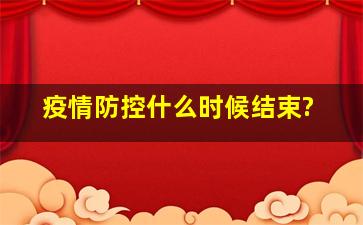 疫情防控什么时候结束?